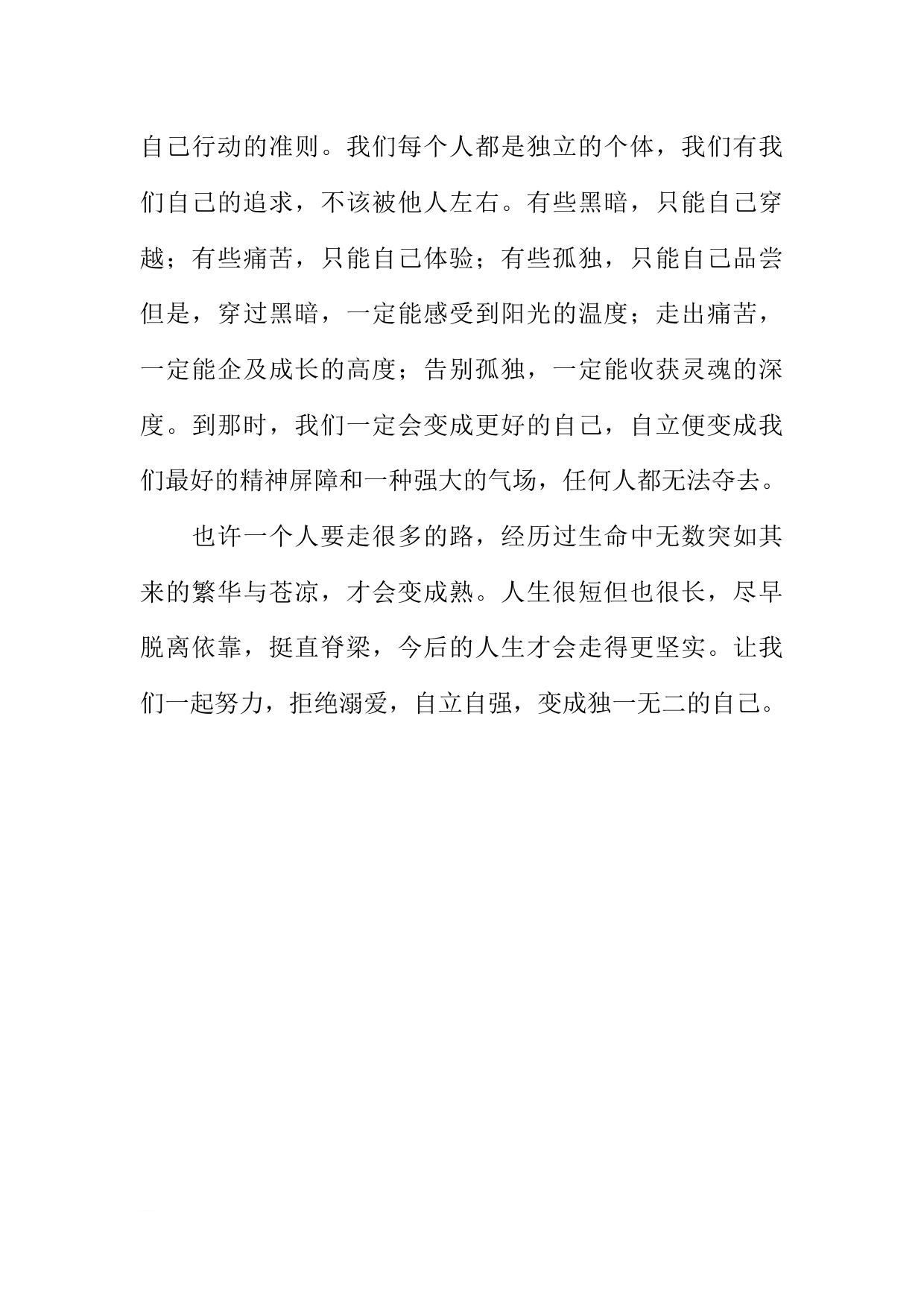 自己行动的准则。我们每个人都是独立的个体，我们有我们自己的追求，不该被他人左右。有些黑暗，只能自己穿越；有些痛苦，只能自己体验；有些孤独，只能自己品尝但是，穿过黑暗，一定能感受到阳光的温度；走出痛苦，一定能企及成长的高度；告别孤独，一定能收获灵魂的深度。到那时，我们一定会变成更好的自己，自立便变成我们最好的精神屏障和一种强大的气场，任何人都无法夺去。

也许一个人要走很多的路，经历过生命中无数突如其来的繁华与苍凉，才会变成熟。人生很短但也很长，尽早脱离依靠，挺直脊梁，今后的人生才会走得更坚实。让我们一起努力，拒绝溺爱，自立自强，变成独一无二的自己。